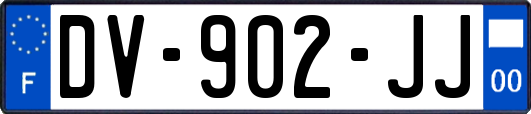 F
DV-902-JJ
00